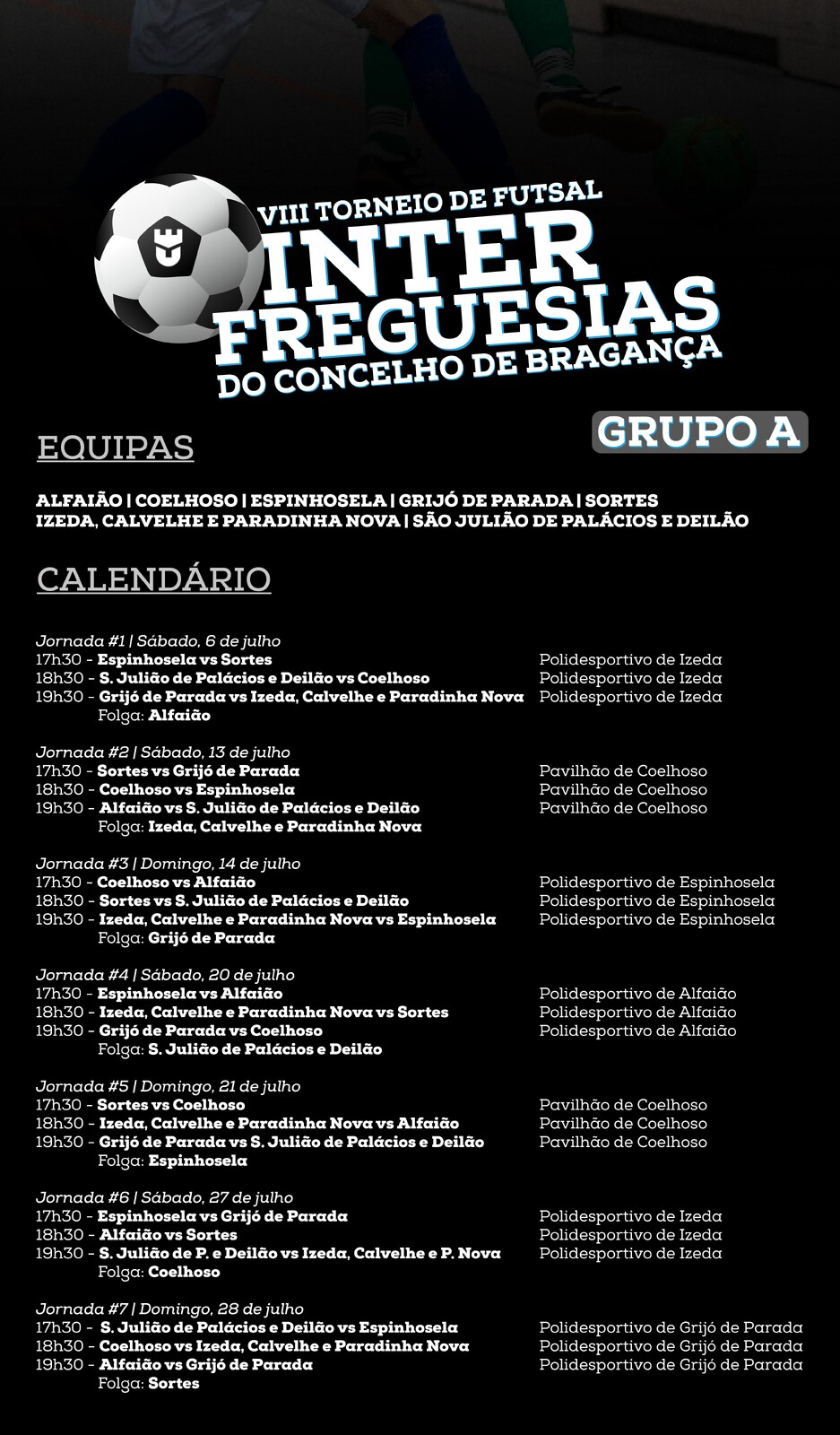 VIII TORNEIO DE FUTSAL
INTER FREGUESIAS
DO CONCELHO DE BRAGANÇA

GRUPO A

EQUIPAS

ALFAIÃO | COELHOSO | ESPINHOSELA | GRIJÓ DE PARADA | SORTES
IZEDA, CALVELHE E PARADINHA NOVA | SÃO JULIÃO DE PALÁCIOS E DEILÃO

CALENDÁRIO

Jornada #1 | Sábado, 6 de julho
17h30 - Espinhosela vs Sortes Polidesportivo de Izeda
18h30 - S. Julião de Palácios e Deilão vs Coelhoso Polidesportivo de Izeda
19h30 - Grijó de Parada vs Izeda, Calvelhe e Paradinha Nova Polidesportivo de Izeda
Folga: Alfaião

Jornada #2 | Sábado, 13 de julho
17h30 - Sortes vs Grijó de Parada Pavilhão de Coelhoso
18h30 - Coelhoso vs Espinhosela Pavilhão de Coelhoso
19h30 - Alfaião vs S. Julião de Palácios e Deilão Pavilhão de Coelhoso
Folga: Izeda, Calvelhe e Paradinha Nova

Jornada #3 | Domingo, 14 de julho
17h30 - Coelhoso vs Alfaião Polidesportivo de Espinhosela
18h30 - Sortes vs S. Julião de Palácios e Deilão Polidesportivo de Espinhosela
19h30 - Izeda, Calvelhe e Paradinha Nova vs Espinhosela Polidesportivo de Espinhosela
Folga: Grijó de Parada

Jornada #4 | Sábado, 20 de julho
17h30 - Espinhosela vs Alfaião Polidesportivo de Alfaião
18h30 - Izeda, Calvelhe e Paradinha Nova vs Sortes Polidesportivo de Alfaião
19h30 - Grijó de Parada vs Coelhoso Polidesportivo de Alfaião
Folga: S. Julião de Palácios e Deilão

Jornada #5 | Domingo, 21 de julho
17h30 - Sortes vs Coelhoso Pavilhão de Coelhoso
18h30 - Izeda, Calvelhe e Paradinha Nova vs Alfaião Pavilhão de Coelhoso
19h30 - Grijó de Parada vs S. Julião de Palácios e Deilão Pavilhão de Coelhoso
Folga: Espinhosela

Jornada #6 | Sábado, 27 de julho
17h30 - Espinhosela vs Grijó de Parada Polidesportivo de Izeda
18h30 - Alfaião vs Sortes Polidesportivo de Izeda
19h30 - S. Julião de P. e Deilão vs Izeda, Calvelhe e P. Nova Polidesportivo de Izeda
Folga: Coelhoso

Jornada #7 | Domingo, 28 de julho
17h30 - S. Julião de Palácios e Deilão vs Espinhosela Polidesportivo de Grijó de Parada
18h30 - Coelhoso vs Izeda, Calvelhe e Paradinha Nova Polidesportivo de Grijó de Parada
19h30 - Alfaião vs Grijó de Parada Polidesportivo de Grijó de Parada
Folga: Sortes